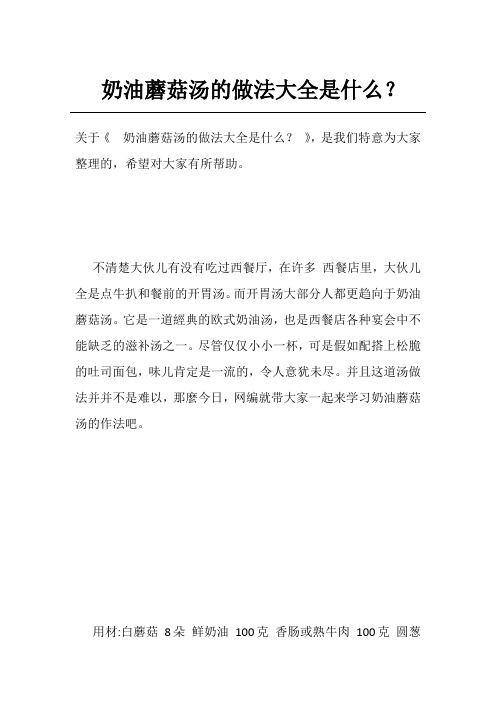 奶油蘑菇汤的做法大全是什么？

关于《 奶油蘑菇汤的做法大全是什么？ 》，是我们特意为大家整理的，希望对大家有所帮助。

不清楚大伙儿有没有吃过西餐厅，在许多 西餐店里，大伙儿全是点牛扒和餐前的开胃汤。而开胃汤大部分人都更趋向于奶油蘑菇汤。它是一道經典的欧式奶油汤，也是西餐店各种宴会中不能缺乏的滋补汤之一。尽管仅仅小小一杯，可是假如配搭上松脆的吐司面包，味儿肯定是一流的，令人意犹未尽。并且这道汤做法并并不是难以，那麼今日，网编就带大家一起来学习奶油蘑菇汤的作法吧。

用材:白蘑菇 8朵 鲜奶油 100克 香肠或熟牛肉 100克 圆葱